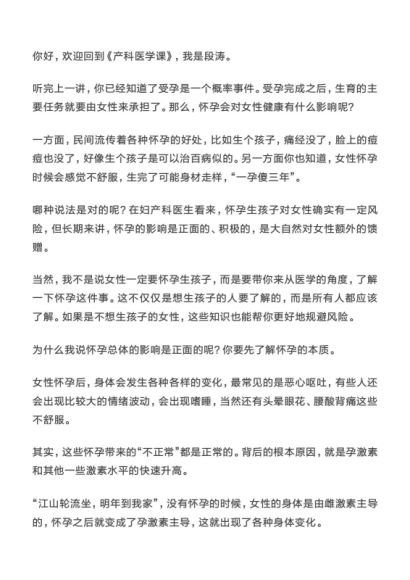 你好，欢迎回到《产科医学课》，我是段涛。

听完上一讲，你已经知道了受孕是一个概率事件。受孕完成之后，生育的主要任务就要由女性来承担了。那么，怀孕会对女性健康有什么影响呢？

一方面，民间流传着各种怀孕的好处，比如生个孩子，痛经没了，脸上的痘痘也没了，好像生个孩子是可以治百病似的。另一方面你也知道，女性怀孕时候会感觉不舒服，生完了可能身材走样，“一孕傻三年”。

哪种说法是对的呢？在妇产科医生看来，怀孕生孩子对女性确实有一定风险，但长期来讲，怀孕的影响是正面的、积极的，是大自然对女性额外的馈赠。

当然，我不是说女性一定要怀孕生孩子，而是要带你来从医学的角度，了解一下怀孕这件事。这不仅仅是想生孩子的人要了解的，而是所有人都应该了解。如果是不想生孩子的女性，这些知识也能帮你更好地规避风险。

为什么我说怀孕总体的影响是正面的呢？你要先了解怀孕的本质。

女性怀孕后，身体会发生各种各样的变化，最常见的是恶心呕吐，有些人还会出现比较大的情绪波动，会出现嗜睡，当然还有头晕眼花、腰酸背痛这些不舒服。

其实，这些怀孕带来的“不正常”都是正常的。背后的根本原因，就是孕激素和其他一些激素水平的快速升高。

“江山轮流坐，明年到我家”，没有怀孕的时候，女性的身体是由雌激素主导的，怀孕之后就变成了孕激素主导，这就出现了各种身体变化。